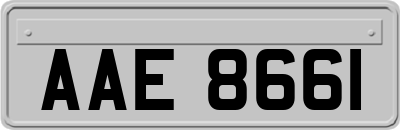 AAE 8661